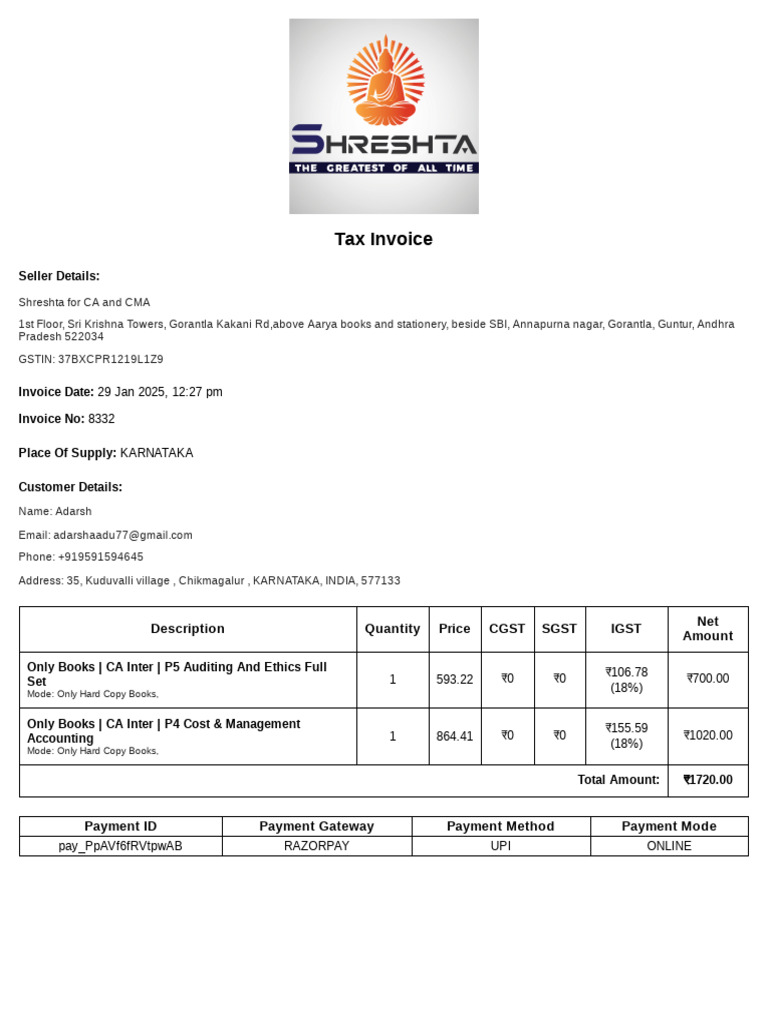 SHRESHTA
THE GREATEST OF ALL TIME

Tax Invoice

Seller Details:

Shreshta for CA and CMA

1st Floor, Sri Krishna Towers, Gorantla Kakani Rd,above Aarya books and stationery, beside SBI, Annapurna nagar, Gorantla, Guntur, Andhra Pradesh 522034

GSTIN: 37BXCPR1219L1Z9

Invoice Date: 29 Jan 2025, 12:27 pm

Invoice No: 8332

Place Of Supply: KARNATAKA

Customer Details:

Name: Adarsh

Email: adarshaadu77@gmail.com

Phone: +919591594645

Address: 35, Kuduvalli village , Chikmagalur , KARNATAKA, INDIA, 577133

| Description | Quantity | Price | CGST | SGST | IGST | Net Amount |
|---|---|---|---|---|---|---|
| Only Books \| CA Inter \| P5 Auditing And Ethics Full Set Mode: Only Hard Copy Books, | 1 | 593.22 | ₹0 | ₹0 | ₹106.78 (18%) | ₹700.00 |
| Only Books \| CA Inter \| P4 Cost & Management Accounting Mode: Only Hard Copy Books, | 1 | 864.41 | ₹0 | ₹0 | ₹155.59 (18%) | ₹1020.00 |
| Total Amount: | | | | | | ₹1720.00 |

| Payment ID | Payment Gateway | Payment Method | Payment Mode |
|---|---|---|---|
| pay_PpAVf6fRVtpwAB | RAZORPAY | UPI | ONLINE |